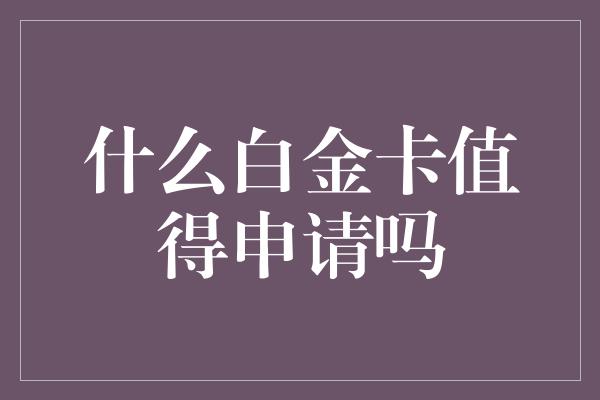 什么白金卡值得申请吗